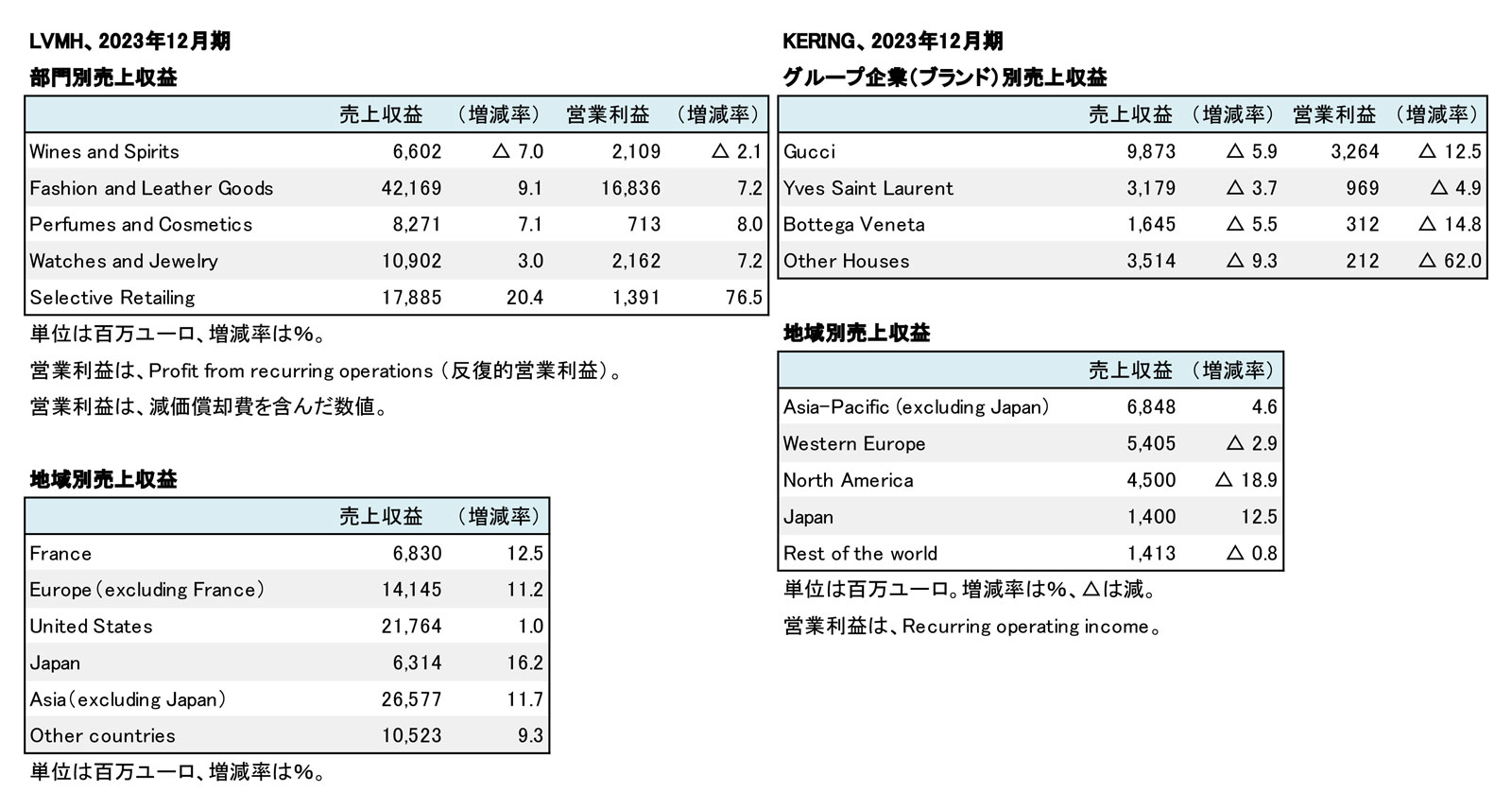 LVMH、2023年12月期

部門別売上収益

| | 売上収益 | （増減率） | 営業利益 | （増減率） |
|---|---|---|---|---|
| Wines and Spirits | 6,602 | △ 7.0 | 2,109 | △ 2.1 |
| Fashion and Leather Goods | 42,169 | 9.1 | 16,836 | 7.2 |
| Perfumes and Cosmetics | 8,271 | 7.1 | 713 | 8.0 |
| Watches and Jewelry | 10,902 | 3.0 | 2,162 | 7.2 |
| Selective Retailing | 17,885 | 20.4 | 1,391 | 76.5 |

単位は百万ユーロ、増減率は%。

営業利益は、Profit from recurring operations（反復的営業利益）。

営業利益は、減価償却費を含んだ数値。

地域別売上収益

| | 売上収益 | （増減率） |
|---|---|---|
| France | 6,830 | 12.5 |
| Europe（excluding France） | 14,145 | 11.2 |
| United States | 21,764 | 1.0 |
| Japan | 6,314 | 16.2 |
| Asia（excluding Japan） | 26,577 | 11.7 |
| Other countries | 10,523 | 9.3 |

単位は百万ユーロ、増減率は%。

KERING、2023年12月期

グループ企業（ブランド）別売上収益

| | 売上収益 | （増減率） | 営業利益 | （増減率） |
|---|---|---|---|---|
| Gucci | 9,873 | △ 5.9 | 3,264 | △ 12.5 |
| Yves Saint Laurent | 3,179 | △ 3.7 | 969 | △ 4.9 |
| Bottega Veneta | 1,645 | △ 5.5 | 312 | △ 14.8 |
| Other Houses | 3,514 | △ 9.3 | 212 | △ 62.0 |

地域別売上収益

| | 売上収益 | （増減率） |
|---|---|---|
| Asia-Pacific（excluding Japan） | 6,848 | 4.6 |
| Western Europe | 5,405 | △ 2.9 |
| North America | 4,500 | △ 18.9 |
| Japan | 1,400 | 12.5 |
| Rest of the world | 1,413 | △ 0.8 |

単位は百万ユーロ。増減率は%、△は減。

営業利益は、Recurring operating income。